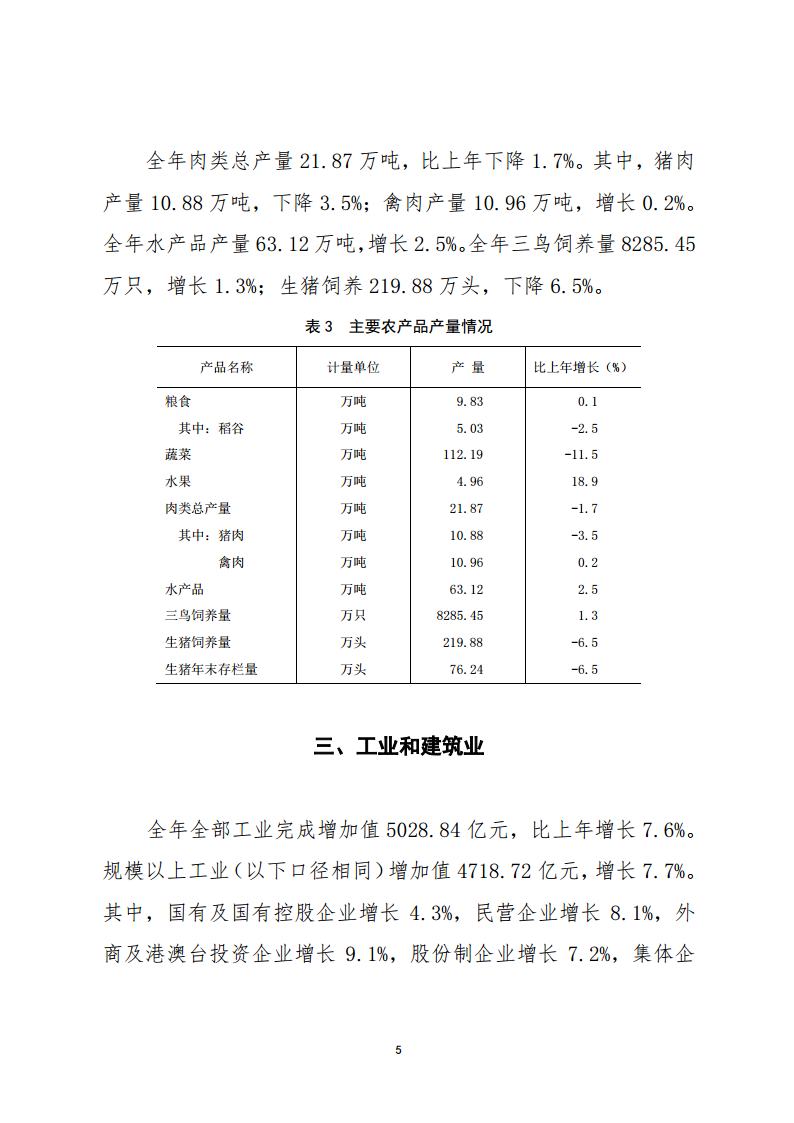 全年肉类总产量 21.87 万吨，比上年下降 1.7%。其中，猪肉产量 10.88 万吨，下降 3.5%；禽肉产量 10.96 万吨，增长 0.2%。全年水产品产量 63.12 万吨，增长 2.5%。全年三鸟饲养量 8285.45 万只，增长 1.3%；生猪饲养 219.88 万头，下降 6.5%。

表 3　主要农产品产量情况

| 产品名称 | 计量单位 | 产　量 | 比上年增长（%） |
|---|---|---|---|
| 粮食 | 万吨 | 9.83 | 0.1 |
| 其中：稻谷 | 万吨 | 5.03 | -2.5 |
| 蔬菜 | 万吨 | 112.19 | -11.5 |
| 水果 | 万吨 | 4.96 | 18.9 |
| 肉类总产量 | 万吨 | 21.87 | -1.7 |
| 其中：猪肉 | 万吨 | 10.88 | -3.5 |
| 禽肉 | 万吨 | 10.96 | 0.2 |
| 水产品 | 万吨 | 63.12 | 2.5 |
| 三鸟饲养量 | 万只 | 8285.45 | 1.3 |
| 生猪饲养量 | 万头 | 219.88 | -6.5 |
| 生猪年末存栏量 | 万头 | 76.24 | -6.5 |

三、工业和建筑业

全年全部工业完成增加值 5028.84 亿元，比上年增长 7.6%。规模以上工业（以下口径相同）增加值 4718.72 亿元，增长 7.7%。其中，国有及国有控股企业增长 4.3%，民营企业增长 8.1%，外商及港澳台投资企业增长 9.1%，股份制企业增长 7.2%，集体企

5